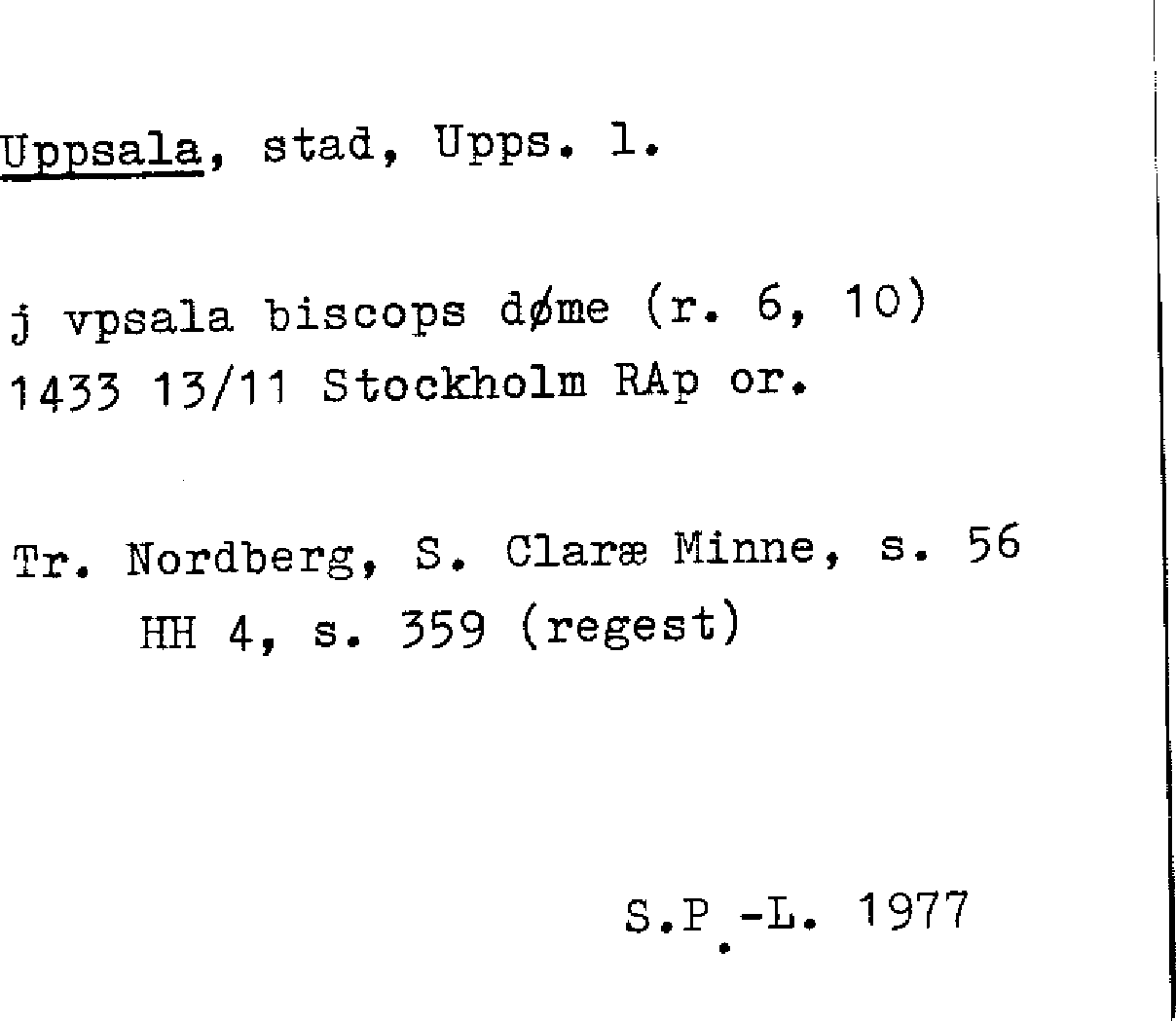 Uppsala, stad, Upps. l.

j vpsala biscops døme (r. 6, 10)
1433 13/11 Stockholm RAp or.

Tr. Nordberg, S. Claræ Minne, s. 56
HH 4, s. 359 (regest)

S.P.-L. 1977